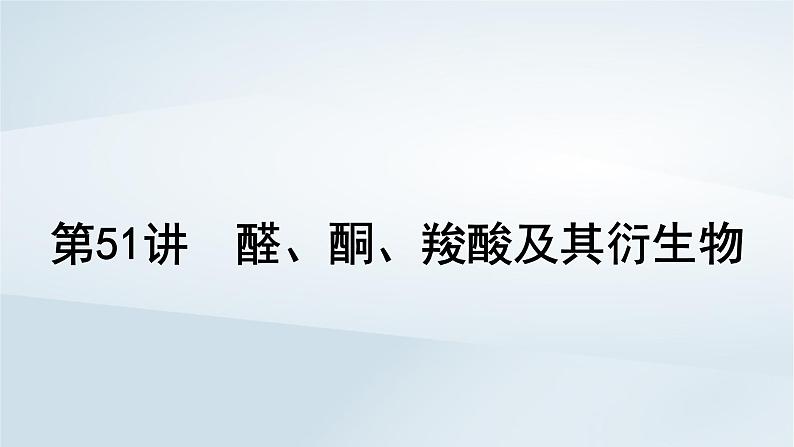 第51讲　醛、酮、羧酸及其衍生物